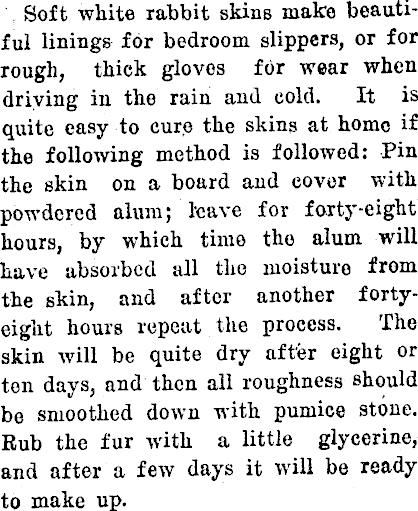 Soft white rabbit skins make beautiful linings for bedroom slippers, or for rough, thick gloves for wear when driving in the rain and cold. It is quite easy to cure the skins at home if the following method is followed: Pin the skin on a board and cover with powdered alum; leave for forty-eight hours, by which time the alum will have absorbed all the moisture from the skin, and after another forty-eight hours repeat the process. The skin will be quite dry after eight or ten days, and then all roughness should be smoothed down with pumice stone. Rub the fur with a little glycerine, and after a few days it will be ready to make up.